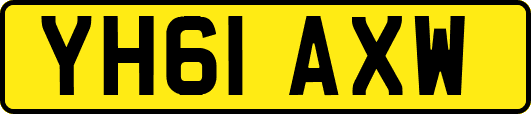 YH61 AXW